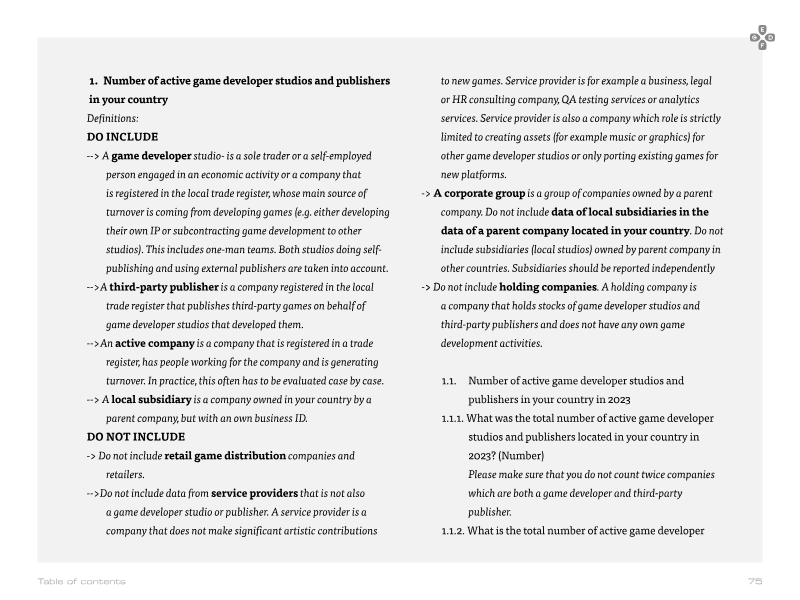 1. Number of active game developer studios and publishers in your country

Definitions:

DO INCLUDE

--> A game developer studio- is a sole trader or a self-employed person engaged in an economic activity or a company that is registered in the local trade register, whose main source of turnover is coming from developing games (e.g. either developing their own IP or subcontracting game development to other studios). This includes one-man teams. Both studios doing self-publishing and using external publishers are taken into account.

-->A third-party publisher is a company registered in the local trade register that publishes third-party games on behalf of game developer studios that developed them.

-->An active company is a company that is registered in a trade register, has people working for the company and is generating turnover. In practice, this often has to be evaluated case by case.

--> A local subsidiary is a company owned in your country by a parent company, but with an own business ID.

DO NOT INCLUDE

-> Do not include retail game distribution companies and retailers.

-->Do not include data from service providers that is not also a game developer studio or publisher. A service provider is a company that does not make significant artistic contributions to new games. Service provider is for example a business, legal or HR consulting company, QA testing services or analytics services. Service provider is also a company which role is strictly limited to creating assets (for example music or graphics) for other game developer studios or only porting existing games for new platforms.

-> A corporate group is a group of companies owned by a parent company. Do not include data of local subsidiaries in the data of a parent company located in your country. Do not include subsidiaries (local studios) owned by parent company in other countries. Subsidiaries should be reported independently

-> Do not include holding companies. A holding company is a company that holds stocks of game developer studios and third-party publishers and does not have any own game development activities.

1.1. Number of active game developer studios and publishers in your country in 2023

1.1.1. What was the total number of active game developer studios and publishers located in your country in 2023? (Number)
Please make sure that you do not count twice companies which are both a game developer and third-party publisher.

1.1.2. What is the total number of active game developer

Table of contents

75